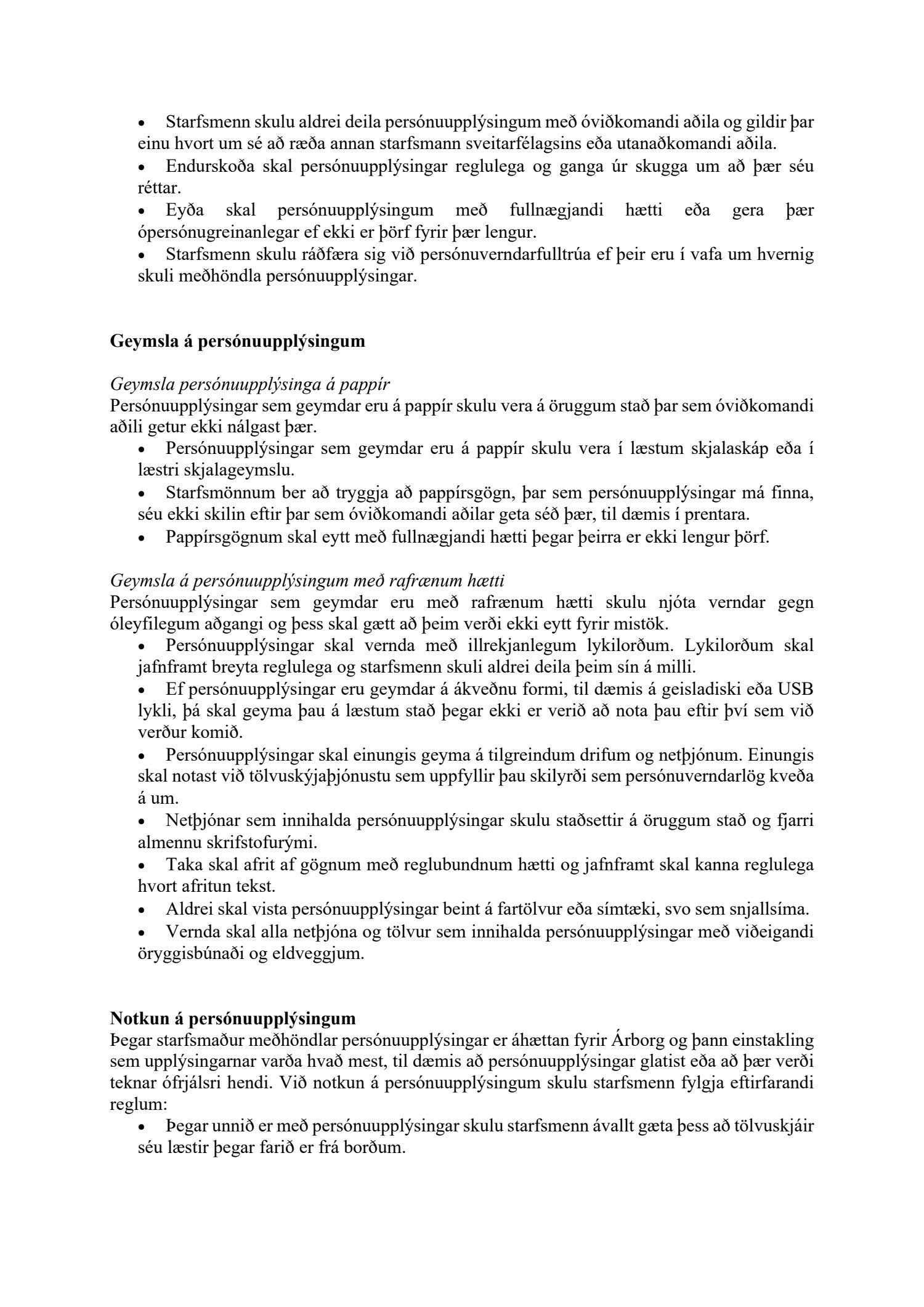 • Starfsmenn skulu aldrei deila persónuupplýsingum með óviðkomandi aðila og gildir þar einu hvort um sé að ræða annan starfsmann sveitarfélagsins eða utanaðkomandi aðila.
• Endurskoða skal persónuupplýsingar reglulega og ganga úr skugga um að þær séu réttar.
• Eyða skal persónuupplýsingum með fullnægjandi hætti eða gera þær ópersónugreinanlegar ef ekki er þörf fyrir þær lengur.
• Starfsmenn skulu ráðfæra sig við persónuverndarfulltrúa ef þeir eru í vafa um hvernig skuli meðhöndla persónuupplýsingar.

Geymsla á persónuupplýsingum

Geymsla persónuupplýsinga á pappír
Persónuupplýsingar sem geymdar eru á pappír skulu vera á öruggum stað þar sem óviðkomandi aðili getur ekki nálgast þær.
• Persónuupplýsingar sem geymdar eru á pappír skulu vera í læstum skjalaskáp eða í læstri skjalageymslu.
• Starfsmönnum ber að tryggja að pappírsgögn, þar sem persónuupplýsingar má finna, séu ekki skilin eftir þar sem óviðkomandi aðilar geta séð þær, til dæmis í prentara.
• Pappírsgögnum skal eytt með fullnægjandi hætti þegar þeirra er ekki lengur þörf.

Geymsla á persónuupplýsingum með rafrænum hætti
Persónuupplýsingar sem geymdar eru með rafrænum hætti skulu njóta verndar gegn óleyfilegum aðgangi og þess skal gætt að þeim verði ekki eytt fyrir mistök.
• Persónuupplýsingar skal vernda með illrekjanlegum lykilorðum. Lykilorðum skal jafnframt breyta reglulega og starfsmenn skuli aldrei deila þeim sín á milli.
• Ef persónuupplýsingar eru geymdar á ákveðnu formi, til dæmis á geisladiski eða USB lykli, þá skal geyma þau á læstum stað þegar ekki er verið að nota þau eftir því sem við verður komið.
• Persónuupplýsingar skal einungis geyma á tilgreindum drifum og netþjónum. Einungis skal notast við tölvuskýjaþjónustu sem uppfyllir þau skilyrði sem persónuverndarlög kveða á um.
• Netþjónar sem innihalda persónuupplýsingar skulu staðsettir á öruggum stað og fjarri almennu skrifstofurými.
• Taka skal afrit af gögnum með reglubundnum hætti og jafnframt skal kanna reglulega hvort afritun tekst.
• Aldrei skal vista persónuupplýsingar beint á fartölvur eða símtæki, svo sem snjallsíma.
• Vernda skal alla netþjóna og tölvur sem innihalda persónuupplýsingar með viðeigandi öryggisbúnaði og eldveggjum.

Notkun á persónuupplýsingum
Þegar starfsmaður meðhöndlar persónuupplýsingar er áhættan fyrir Árborg og þann einstakling sem upplýsingarnar varða hvað mest, til dæmis að persónuupplýsingar glatist eða að þær verði teknar ófrjálsri hendi. Við notkun á persónuupplýsingum skulu starfsmenn fylgja eftirfarandi reglum:
• Þegar unnið er með persónuupplýsingar skulu starfsmenn ávallt gæta þess að tölvuskjáir séu læstir þegar farið er frá borðum.